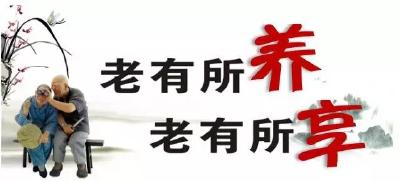 老有所养
老有所享